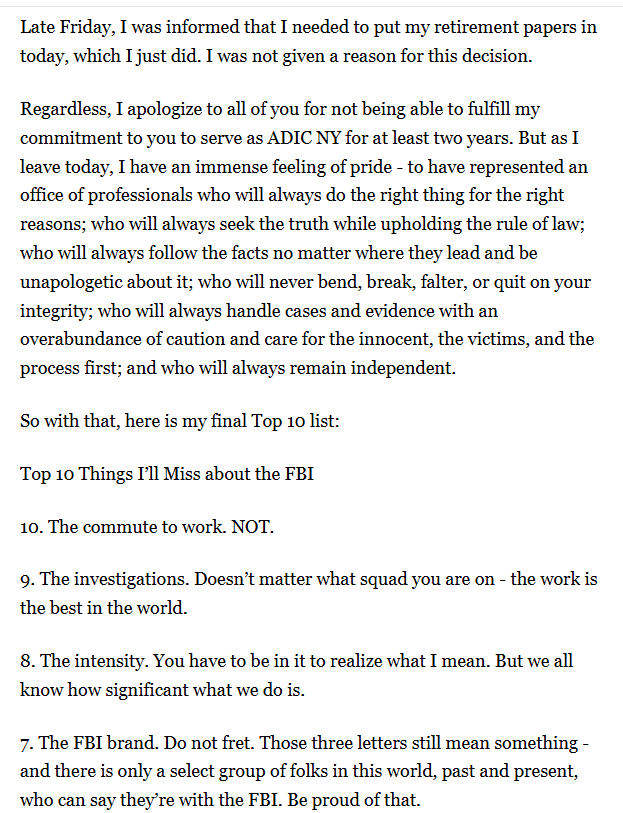 Late Friday, I was informed that I needed to put my retirement papers in today, which I just did. I was not given a reason for this decision.

Regardless, I apologize to all of you for not being able to fulfill my commitment to you to serve as ADIC NY for at least two years. But as I leave today, I have an immense feeling of pride - to have represented an office of professionals who will always do the right thing for the right reasons; who will always seek the truth while upholding the rule of law; who will always follow the facts no matter where they lead and be unapologetic about it; who will never bend, break, falter, or quit on your integrity; who will always handle cases and evidence with an overabundance of caution and care for the innocent, the victims, and the process first; and who will always remain independent.

So with that, here is my final Top 10 list:

Top 10 Things I'll Miss about the FBI

10. The commute to work. NOT.

9. The investigations. Doesn't matter what squad you are on - the work is the best in the world.

8. The intensity. You have to be in it to realize what I mean. But we all know how significant what we do is.

7. The FBI brand. Do not fret. Those three letters still mean something - and there is only a select group of folks in this world, past and present, who can say they're with the FBI. Be proud of that.